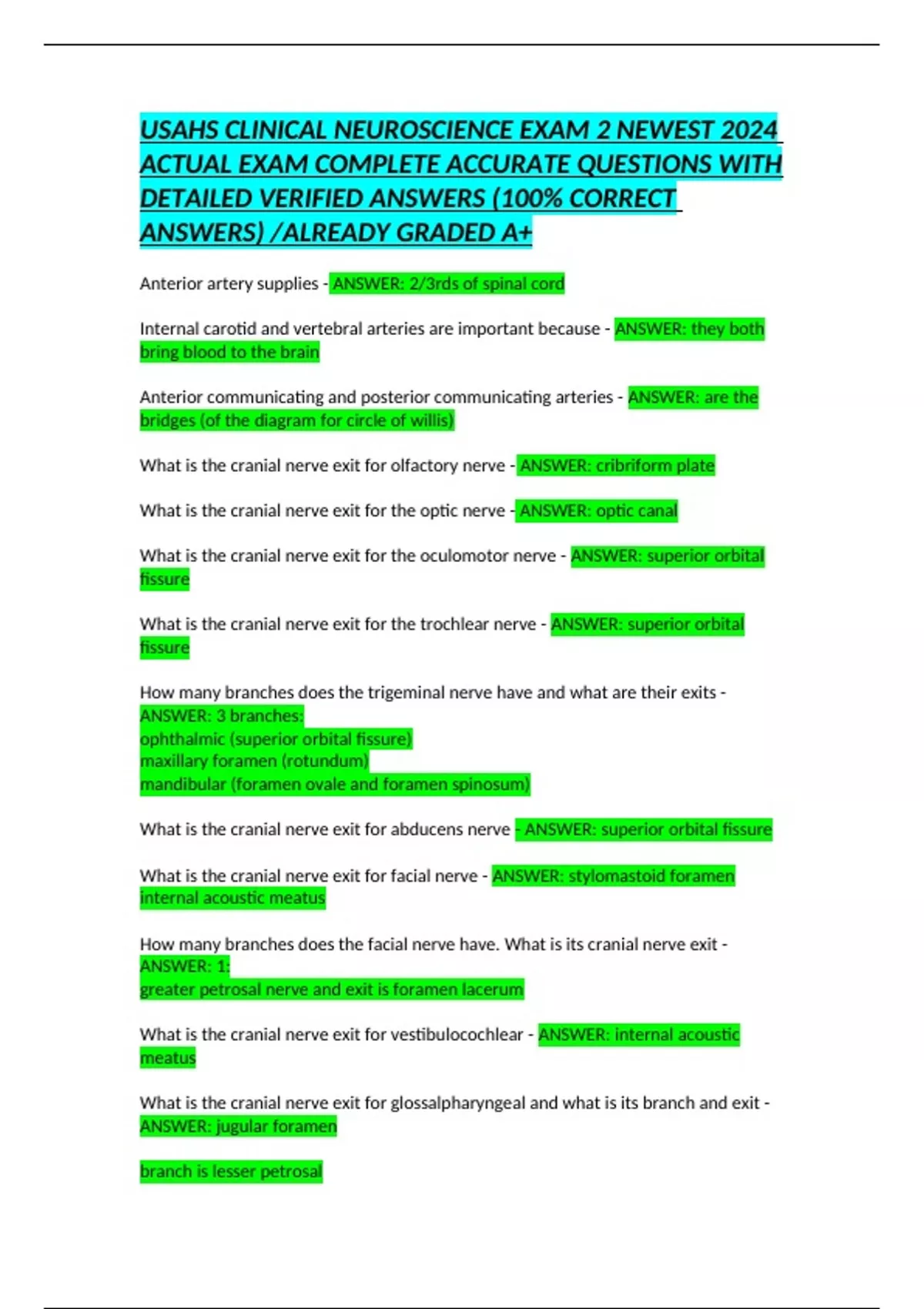 USAHS CLINICAL NEUROSCIENCE EXAM 2 NEWEST 2024 ACTUAL EXAM COMPLETE ACCURATE QUESTIONS WITH DETAILED VERIFIED ANSWERS (100% CORRECT ANSWERS) /ALREADY GRADED A+

Anterior artery supplies - ANSWER: 2/3rds of spinal cord

Internal carotid and vertebral arteries are important because - ANSWER: they both bring blood to the brain

Anterior communicating and posterior communicating arteries - ANSWER: are the bridges (of the diagram for circle of willis)

What is the cranial nerve exit for olfactory nerve - ANSWER: cribriform plate

What is the cranial nerve exit for the optic nerve - ANSWER: optic canal

What is the cranial nerve exit for the oculomotor nerve - ANSWER: superior orbital fissure

What is the cranial nerve exit for the trochlear nerve - ANSWER: superior orbital fissure

How many branches does the trigeminal nerve have and what are their exits - ANSWER: 3 branches:
ophthalmic (superior orbital fissure)
maxillary foramen (rotundum)
mandibular (foramen ovale and foramen spinosum)

What is the cranial nerve exit for abducens nerve - ANSWER: superior orbital fissure

What is the cranial nerve exit for facial nerve - ANSWER: stylomastoid foramen internal acoustic meatus

How many branches does the facial nerve have. What is its cranial nerve exit - ANSWER: 1:
greater petrosal nerve and exit is foramen lacerum

What is the cranial nerve exit for vestibulocochlear - ANSWER: internal acoustic meatus

What is the cranial nerve exit for glossalpharyngeal and what is its branch and exit - ANSWER: jugular foramen

branch is lesser petrosal